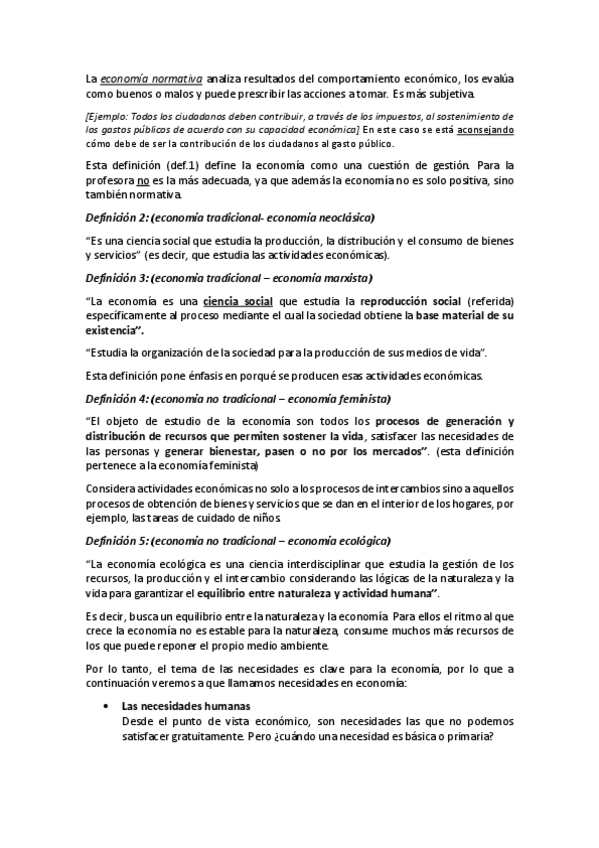 La economía normativa analiza resultados del comportamiento económico, los evalúa como buenos o malos y puede prescribir las acciones a tomar. Es más subjetiva.

[Ejemplo: Todos los ciudadanos deben contribuir, a través de los impuestos, al sostenimiento de los gastos públicos de acuerdo con su capacidad económica] En este caso se está aconsejando cómo debe de ser la contribución de los ciudadanos al gasto público.

Esta definición (def.1) define la economía como una cuestión de gestión. Para la profesora no es la más adecuada, ya que además la economía no es solo positiva, sino también normativa.

Definición 2: (economía tradicional- economía neoclásica)

"Es una ciencia social que estudia la producción, la distribución y el consumo de bienes y servicios" (es decir, que estudia las actividades económicas).

Definición 3: (economía tradicional – economía marxista)

"La economía es una ciencia social que estudia la reproducción social (referida) específicamente al proceso mediante el cual la sociedad obtiene la base material de su existencia".

"Estudia la organización de la sociedad para la producción de sus medios de vida".

Esta definición pone énfasis en porqué se producen esas actividades económicas.

Definición 4: (economía no tradicional – economía feminista)

"El objeto de estudio de la economía son todos los procesos de generación y distribución de recursos que permiten sostener la vida, satisfacer las necesidades de las personas y generar bienestar, pasen o no por los mercados". (esta definición pertenece a la economía feminista)

Considera actividades económicas no solo a los procesos de intercambios sino a aquellos procesos de obtención de bienes y servicios que se dan en el interior de los hogares, por ejemplo, las tareas de cuidado de niños.

Definición 5: (economía no tradicional – economía ecológica)

"La economía ecológica es una ciencia interdisciplinar que estudia la gestión de los recursos, la producción y el intercambio considerando las lógicas de la naturaleza y la vida para garantizar el equilibrio entre naturaleza y actividad humana".

Es decir, busca un equilibrio entre la naturaleza y la economía. Para ellos el ritmo al que crece la economía no es estable para la naturaleza, consume muchos más recursos de los que puede reponer el propio medio ambiente.

Por lo tanto, el tema de las necesidades es clave para la economía, por lo que a continuación veremos a que llamamos necesidades en economía:

• Las necesidades humanas
Desde el punto de vista económico, son necesidades las que no podemos satisfacer gratuitamente. Pero ¿cuándo una necesidad es básica o primaria?